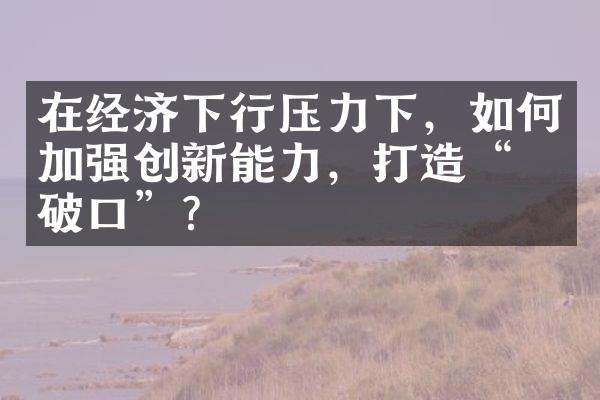 在经济下行压力下，如何加强创新能力，打造“破口”？